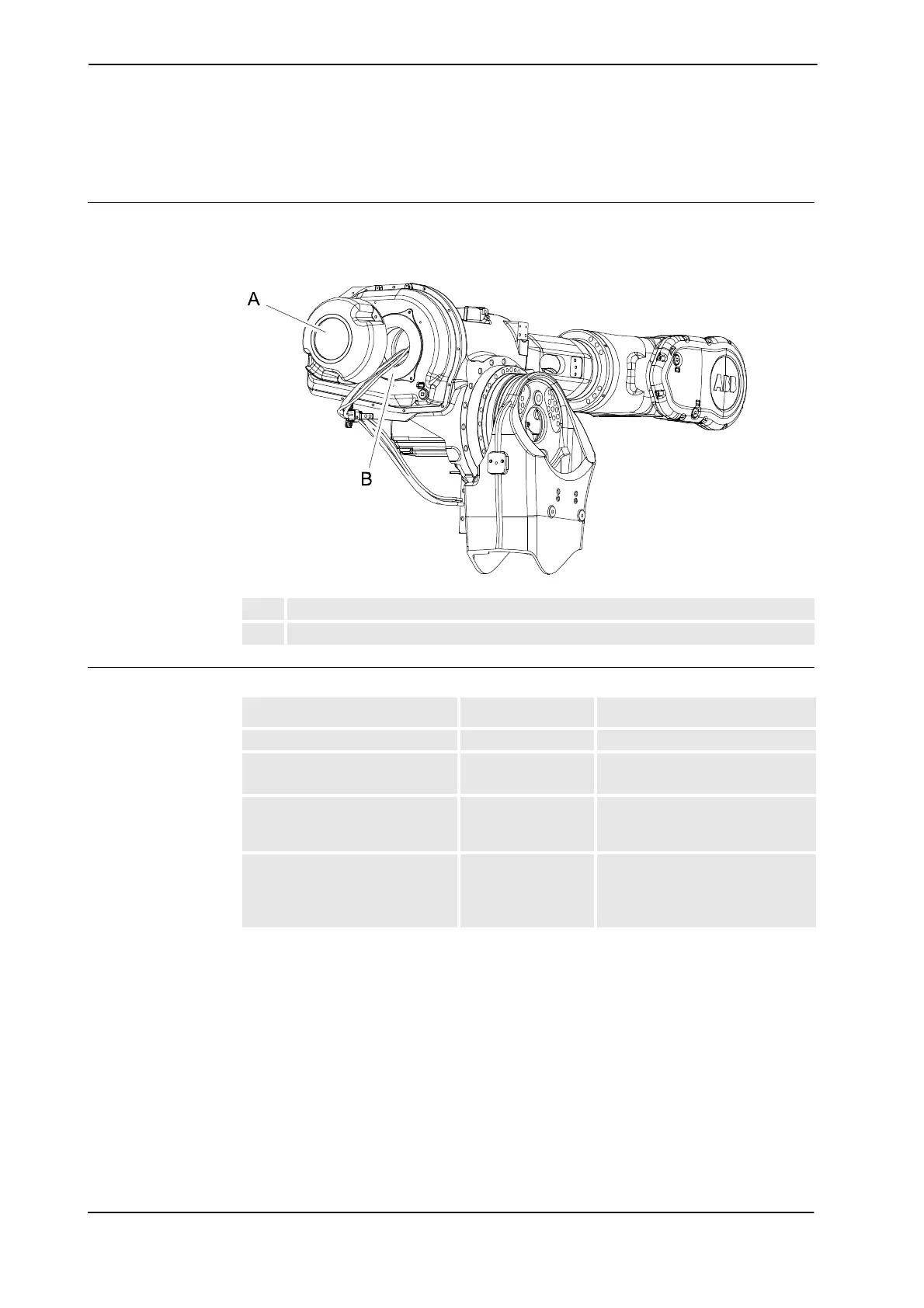 A

B

ABB